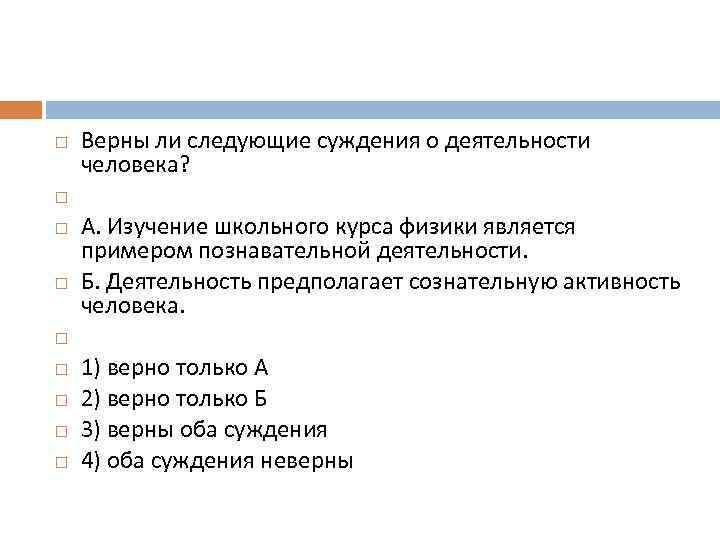 Верны ли следующие суждения о деятельности человека?

А. Изучение школьного курса физики является примером познавательной деятельности.

Б. Деятельность предполагает сознательную активность человека.

1) верно только А

2) верно только Б

3) верны оба суждения

4) оба суждения неверны